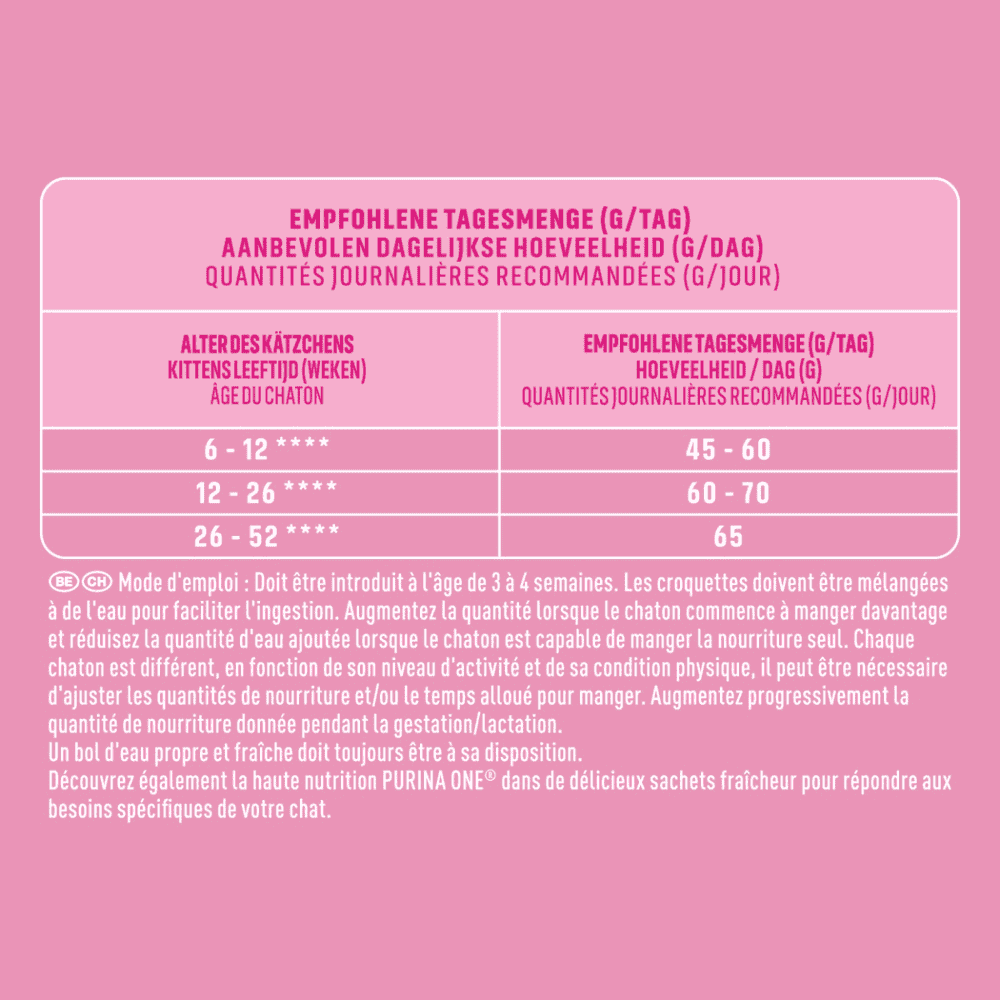 EMPFOHLENE TAGESMENGE (G/TAG)
AANBEVOLEN DAGELIJKSE HOEVEELHEID (G/DAG)
QUANTITÉS JOURNALIÈRES RECOMMANDÉES (G/JOUR)

| ALTER DES KÄTZCHENS KITTENS LEEFTIJD (WEKEN) ÂGE DU CHATON | EMPFOHLENE TAGESMENGE (G/TAG) HOEVEELHEID / DAG (G) QUANTITÉS JOURNALIÈRES RECOMMANDÉES (G/JOUR) |
|---|---|
| 6 - 12 **** | 45 - 60 |
| 12 - 26 **** | 60 - 70 |
| 26 - 52 **** | 65 |

BE CH Mode d'emploi : Doit être introduit à l'âge de 3 à 4 semaines. Les croquettes doivent être mélangées à de l'eau pour faciliter l'ingestion. Augmentez la quantité lorsque le chaton commence à manger davantage et réduisez la quantité d'eau ajoutée lorsque le chaton est capable de manger la nourriture seul. Chaque chaton est différent, en fonction de son niveau d'activité et de sa condition physique, il peut être nécessaire d'ajuster les quantités de nourriture et/ou le temps alloué pour manger. Augmentez progressivement la quantité de nourriture donnée pendant la gestation/lactation.
Un bol d'eau propre et fraîche doit toujours être à sa disposition.
Découvrez également la haute nutrition PURINA ONE® dans de délicieux sachets fraîcheur pour répondre aux besoins spécifiques de votre chat.